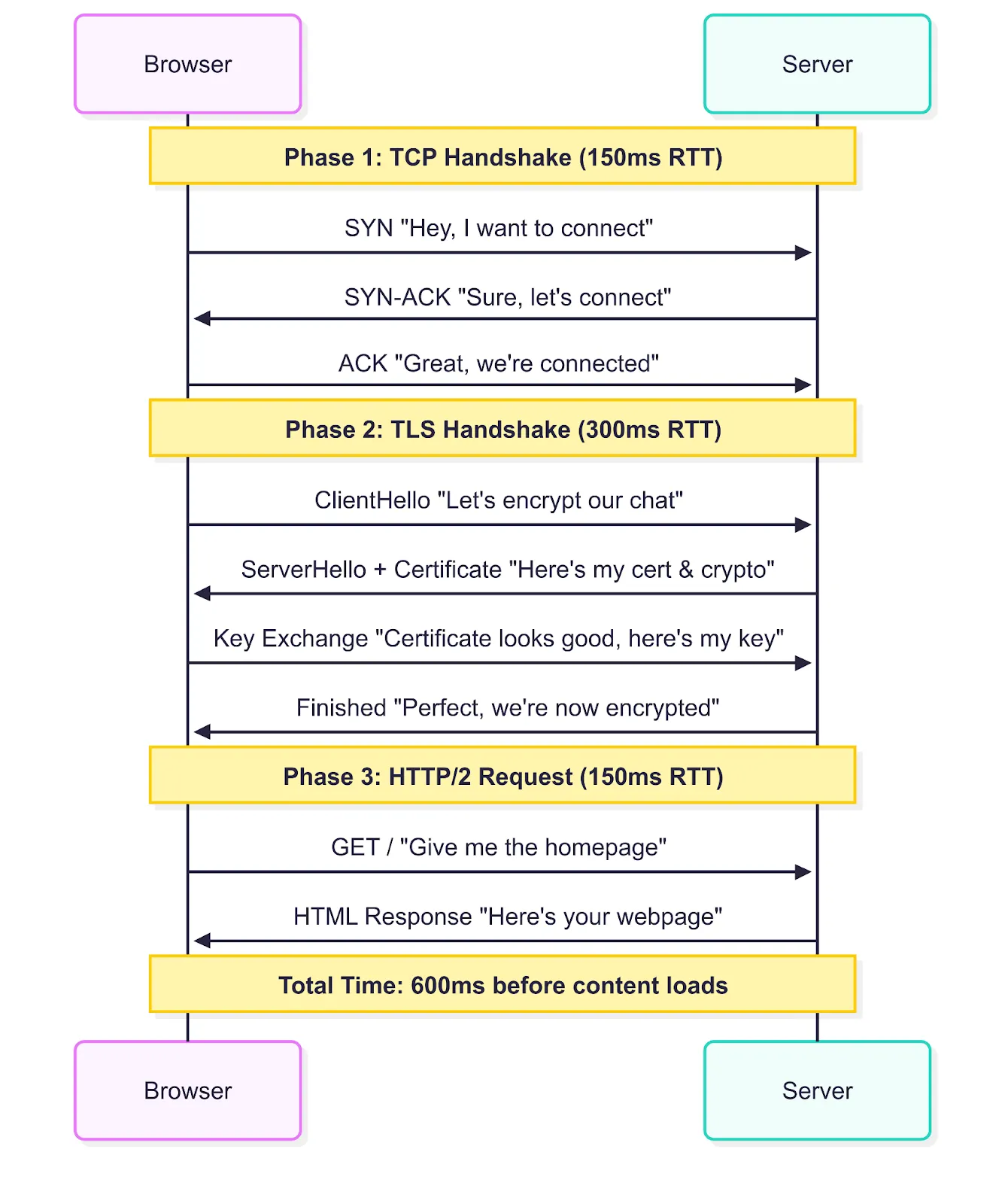 Browser

Server

Phase 1: TCP Handshake (150ms RTT)

SYN "Hey, I want to connect"

SYN-ACK "Sure, let's connect"

ACK "Great, we're connected"

Phase 2: TLS Handshake (300ms RTT)

ClientHello "Let's encrypt our chat"

ServerHello + Certificate "Here's my cert & crypto"

Key Exchange "Certificate looks good, here's my key"

Finished "Perfect, we're now encrypted"

Phase 3: HTTP/2 Request (150ms RTT)

GET / "Give me the homepage"

HTML Response "Here's your webpage"

Total Time: 600ms before content loads

Browser

Server